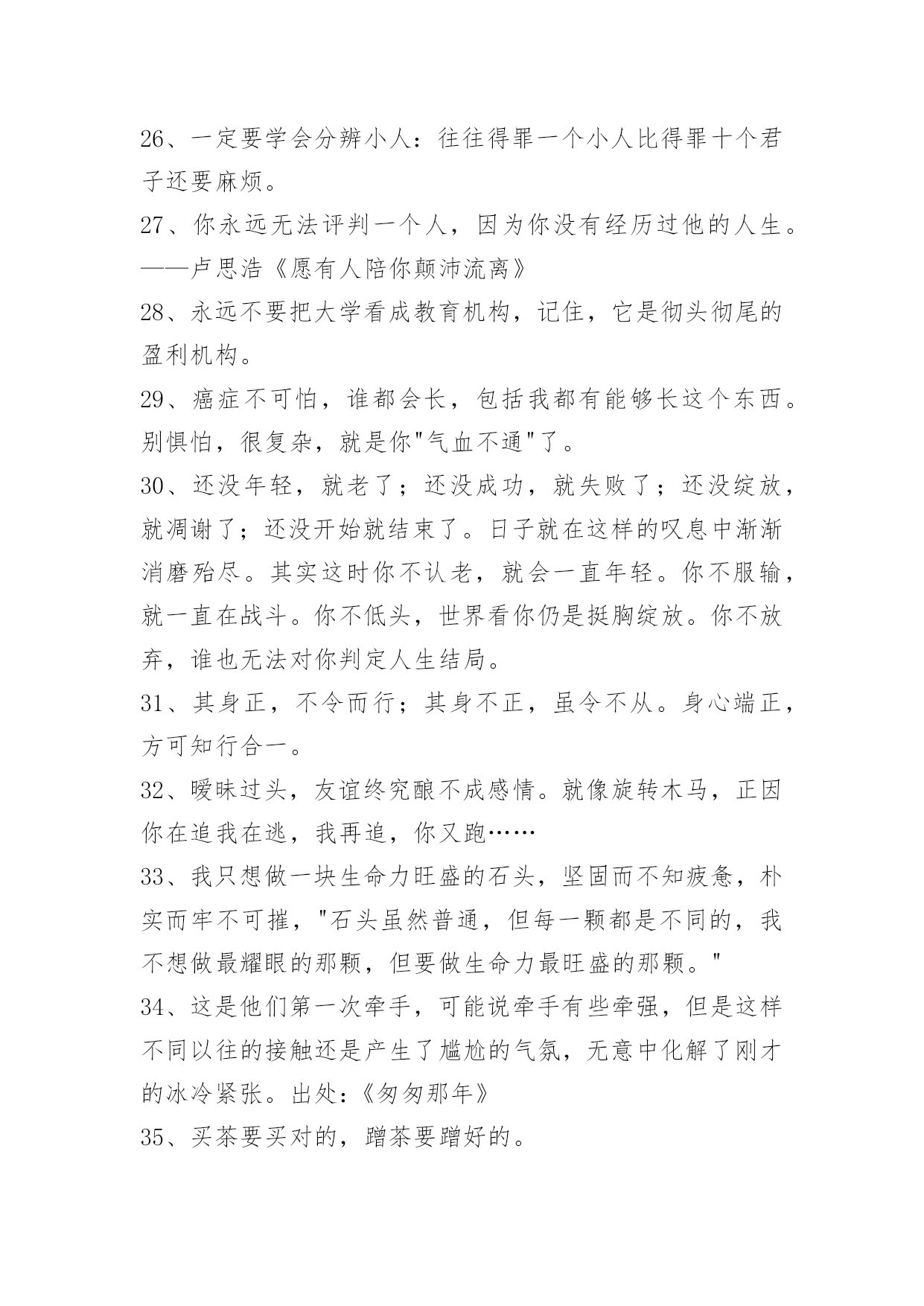 26、一定要学会分辨小人：往往得罪一个小人比得罪十个君子还要麻烦。

27、你永远无法评判一个人，因为你没有经历过他的人生。——卢思浩《愿有人陪你颠沛流离》

28、永远不要把大学看成教育机构，记住，它是彻头彻尾的盈利机构。

29、癌症不可怕，谁都会长，包括我都有能够长这个东西。别惧怕，很复杂，就是你"气血不通"了。

30、还没年轻，就老了；还没成功，就失败了；还没绽放，就凋谢了；还没开始就结束了。日子就在这样的叹息中渐渐消磨殆尽。其实这时你不认老，就会一直年轻。你不服输，就一直在战斗。你不低头，世界看你仍是挺胸绽放。你不放弃，谁也无法对你判定人生结局。

31、其身正，不令而行；其身不正，虽令不从。身心端正，方可知行合一。

32、暧昧过头，友谊终究酿不成感情。就像旋转木马，正因你在追我在逃，我再追，你又跑……

33、我只想做一块生命力旺盛的石头，坚固而不知疲惫，朴实而牢不可摧，"石头虽然普通，但每一颗都是不同的，我不想做最耀眼的那颗，但要做生命力最旺盛的那颗。"

34、这是他们第一次牵手，可能说牵手有些牵强，但是这样不同以往的接触还是产生了尴尬的气氛，无意中化解了刚才的冰冷紧张。出处：《匆匆那年》

35、买茶要买对的，蹭茶要蹭好的。